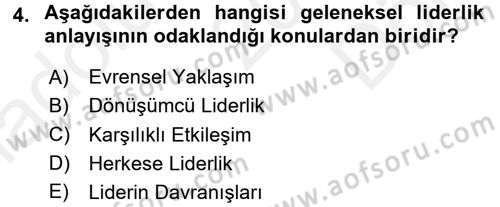 4. Aşağıdakilerden hangisi geleneksel liderlik anlayışının odaklandığı konulardan biridir?

A) Evrensel Yaklaşım
B) Dönüşümcü Liderlik
C) Karşılıklı Etkileşim
D) Herkese Liderlik
E) Liderin Davranışları

www.aofsoru.com
www.aofsoru.com
www.aofsoru.com